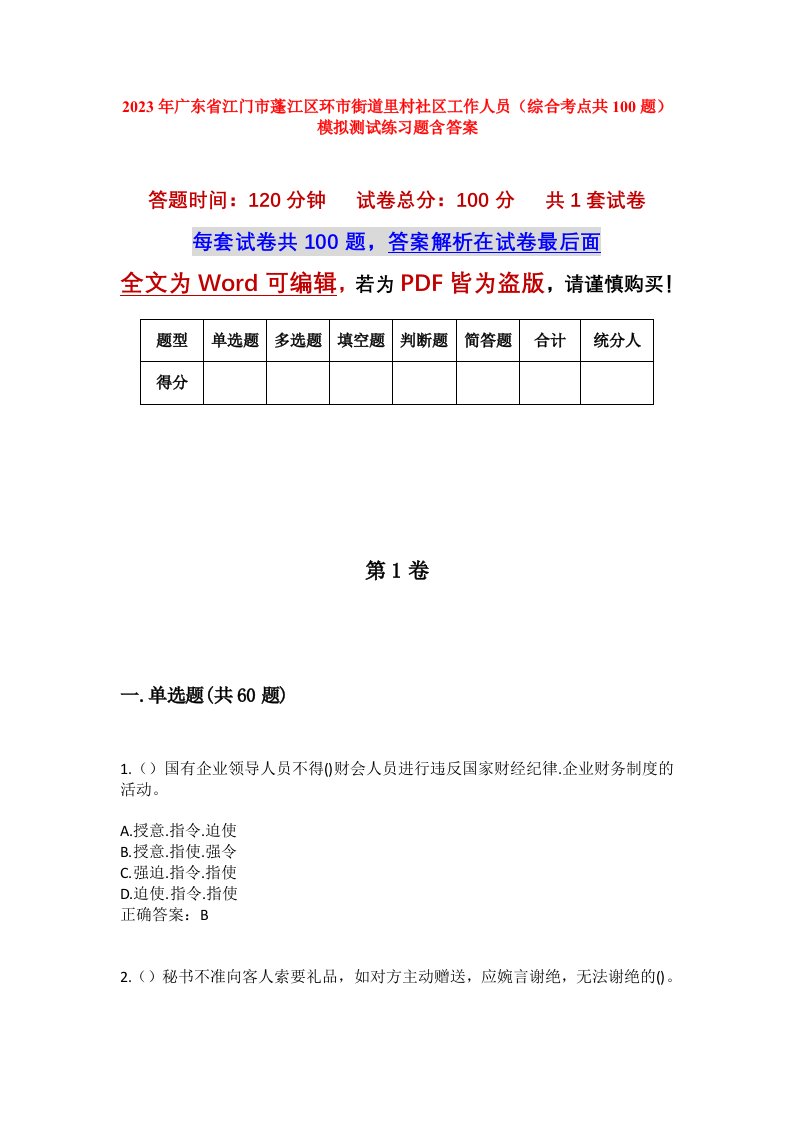 2023年广东省江门市蓬江区环市街道里村社区工作人员（综合考点共100题）模拟测试练习题含答案

答题时间：120分钟　试卷总分：100分　共1套试卷

每套试卷共100题，答案解析在试卷最后面

全文为Word可编辑，若为PDF皆为盗版，请谨慎购买！

| 题型 | 单选题 | 多选题 | 填空题 | 判断题 | 简答题 | 合计 | 统分人 |
|---|---|---|---|---|---|---|---|
| 得分 | | | | | | | |

第1卷

一.单选题(共60题)

1.（）国有企业领导人员不得()财会人员进行违反国家财经纪律.企业财务制度的活动。

A.授意.指令.迫使
B.授意.指使.强令
C.强迫.指令.指使
D.迫使.指令.指使
正确答案：B

2.（）秘书不准向客人索要礼品，如对方主动赠送，应婉言谢绝，无法谢绝的()。